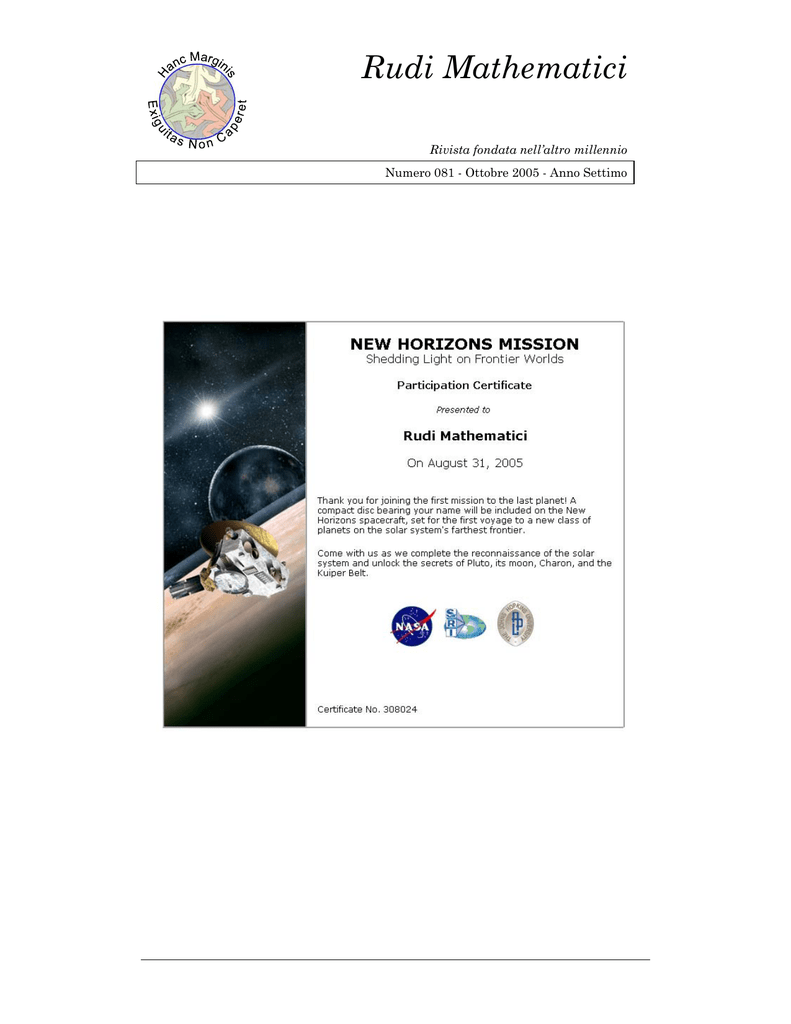 Hanc Marginis Exiguitas Non Caperet

Rudi Mathematici

Rivista fondata nell'altro millennio

Numero 081 - Ottobre 2005 - Anno Settimo

NEW HORIZONS MISSION
Shedding Light on Frontier Worlds

Participation Certificate

Presented to

Rudi Mathematici

On August 31, 2005

Thank you for joining the first mission to the last planet! A compact disc bearing your name will be included on the New Horizons spacecraft, set for the first voyage to a new class of planets on the solar system's farthest frontier.

Come with us as we complete the reconnaissance of the solar system and unlock the secrets of Pluto, its moon, Charon, and the Kuiper Belt.

NASA

SRI

Certificate No. 308024